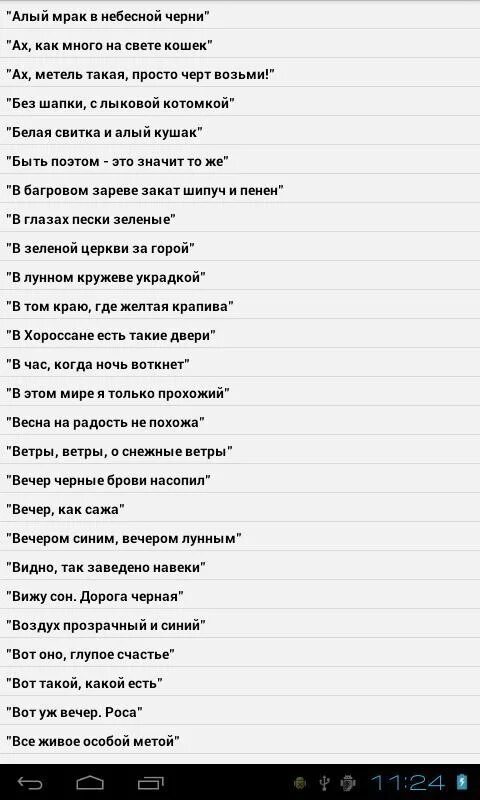 "Алый мрак в небесной черни"

"Ах, как много на свете кошек"

"Ах, метель такая, просто черт возьми!"

"Без шапки, с лыковой котомкой"

"Белая свитка и алый кушак"

"Быть поэтом - это значит то же"

"В багровом зареве закат шипуч и пенен"

"В глазах пески зеленые"

"В зеленой церкви за горой"

"В лунном кружеве украдкой"

"В том краю, где желтая крапива"

"В Хороссане есть такие двери"

"В час, когда ночь воткнет"

"В этом мире я только прохожий"

"Весна на радость не похожа"

"Ветры, ветры, о снежные ветры"

"Вечер черные брови насопил"

"Вечер, как сажа"

"Вечером синим, вечером лунным"

"Видно, так заведено навеки"

"Вижу сон. Дорога черная"

"Воздух прозрачный и синий"

"Вот оно, глупое счастье"

"Вот такой, какой есть"

"Вот уж вечер. Роса"

"Все живое особой метой"

11:24